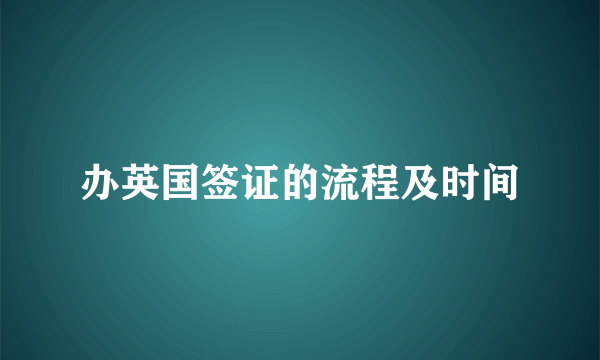 办英国签证的流程及时间